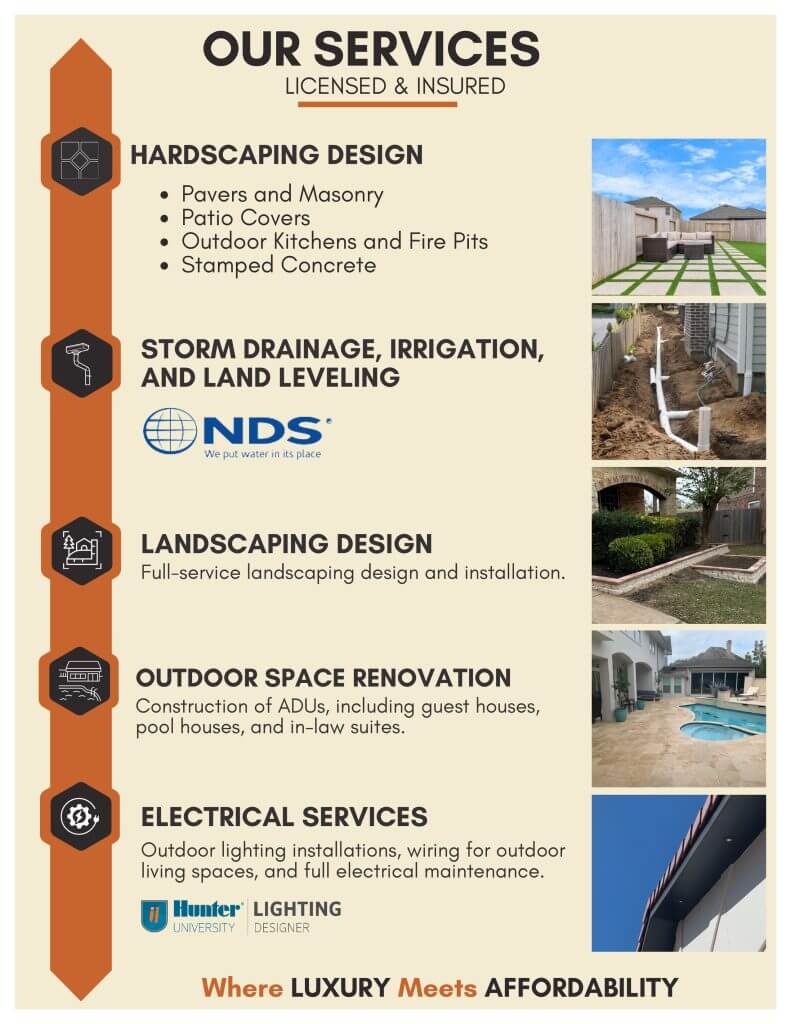 OUR SERVICES
LICENSED & INSURED

HARDSCAPING DESIGN

• Pavers and Masonry
• Patio Covers
• Outdoor Kitchens and Fire Pits
• Stamped Concrete

STORM DRAINAGE, IRRIGATION, AND LAND LEVELING

NDS®
We put water in its place

LANDSCAPING DESIGN

Full-service landscaping design and installation.

OUTDOOR SPACE RENOVATION

Construction of ADUs, including guest houses, pool houses, and in-law suites.

ELECTRICAL SERVICES

Outdoor lighting installations, wiring for outdoor living spaces, and full electrical maintenance.

Hunter® UNIVERSITY
LIGHTING
DESIGNER

Where LUXURY Meets AFFORDABILITY